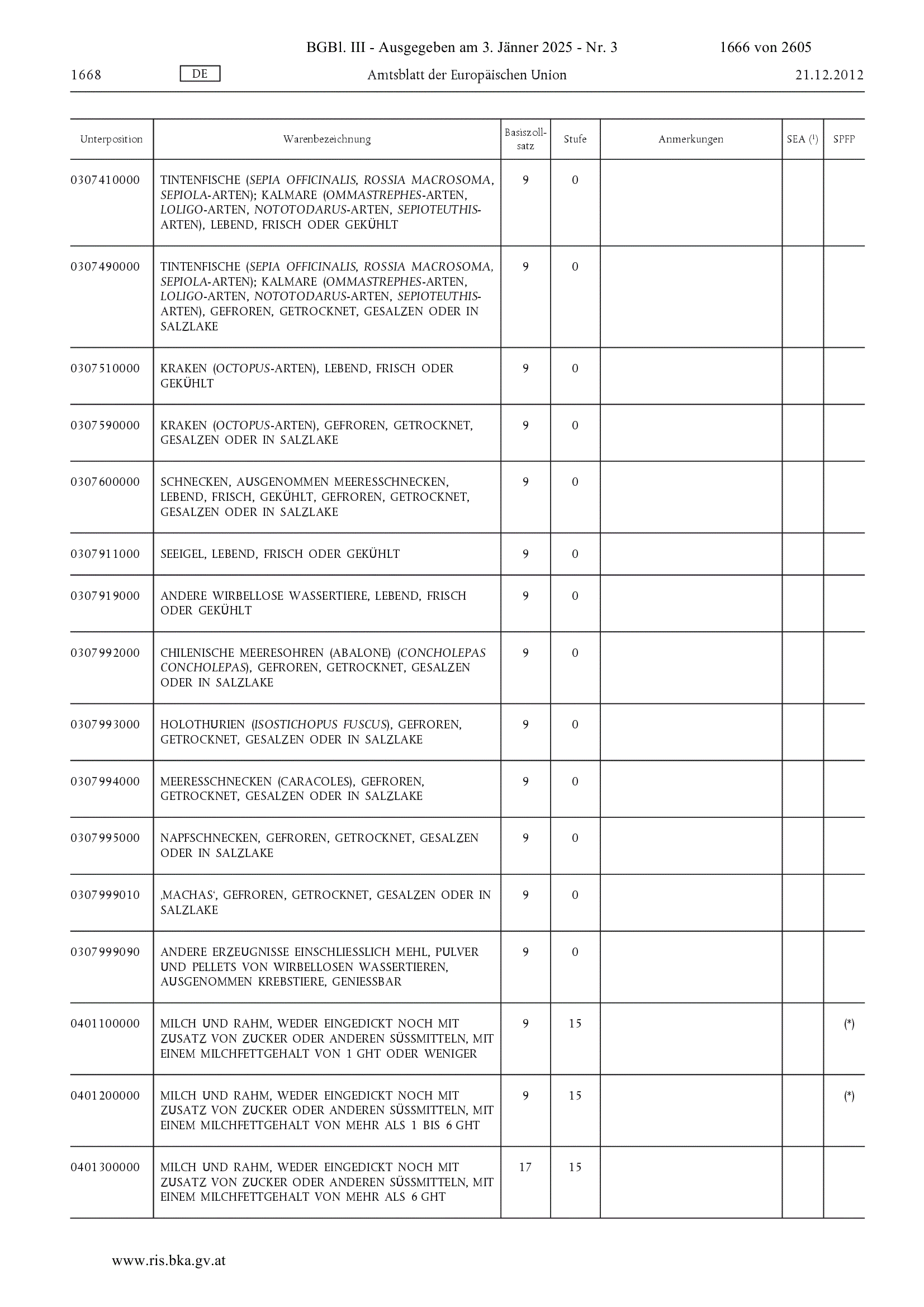 BGBl. III - Ausgegeben am 3. Jänner 2025 - Nr. 3 1666 von 2605

1668 DE Amtsblatt der Europäischen Union 21.12.2012

| Unterposition | Warenbezeichnung | Basiszollsatz | Stufe | Anmerkungen | SEA ($^1$) | SPFP |
|---|---|---|---|---|---|---|
| 0307410000 | TINTENFISCHE (SEPIA OFFICINALIS, ROSSIA MACROSOMA, SEPIOLA-ARTEN); KALMARE (OMMASTREPHES-ARTEN, LOLIGO-ARTEN, NOTOTODARUS-ARTEN, SEPIOTEUTHIS-ARTEN), LEBEND, FRISCH ODER GEKÜHLT | 9 | 0 | | | |
| 0307490000 | TINTENFISCHE (SEPIA OFFICINALIS, ROSSIA MACROSOMA, SEPIOLA-ARTEN); KALMARE (OMMASTREPHES-ARTEN, LOLIGO-ARTEN, NOTOTODARUS-ARTEN, SEPIOTEUTHIS-ARTEN), GEFROREN, GETROCKNET, GESALZEN ODER IN SALZLAKE | 9 | 0 | | | |
| 0307510000 | KRAKEN (OCTOPUS-ARTEN), LEBEND, FRISCH ODER GEKÜHLT | 9 | 0 | | | |
| 0307590000 | KRAKEN (OCTOPUS-ARTEN), GEFROREN, GETROCKNET, GESALZEN ODER IN SALZLAKE | 9 | 0 | | | |
| 0307600000 | SCHNECKEN, AUSGENOMMEN MEERESSCHNECKEN, LEBEND, FRISCH, GEKÜHLT, GEFROREN, GETROCKNET, GESALZEN ODER IN SALZLAKE | 9 | 0 | | | |
| 0307911000 | SEEIGEL, LEBEND, FRISCH ODER GEKÜHLT | 9 | 0 | | | |
| 0307919000 | ANDERE WIRBELLOSE WASSERTIERE, LEBEND, FRISCH ODER GEKÜHLT | 9 | 0 | | | |
| 0307992000 | CHILENISCHE MEERESOHREN (ABALONE) (CONCHOLEPAS CONCHOLEPAS), GEFROREN, GETROCKNET, GESALZEN ODER IN SALZLAKE | 9 | 0 | | | |
| 0307993000 | HOLOTHURIEN (ISOSTICHOPUS FUSCUS), GEFROREN, GETROCKNET, GESALZEN ODER IN SALZLAKE | 9 | 0 | | | |
| 0307994000 | MEERESSCHNECKEN (CARACOLES), GEFROREN, GETROCKNET, GESALZEN ODER IN SALZLAKE | 9 | 0 | | | |
| 0307995000 | NAPFSCHNECKEN, GEFROREN, GETROCKNET, GESALZEN ODER IN SALZLAKE | 9 | 0 | | | |
| 0307999010 | ‚MACHAS‘, GEFROREN, GETROCKNET, GESALZEN ODER IN SALZLAKE | 9 | 0 | | | |
| 0307999090 | ANDERE ERZEUGNISSE EINSCHLIESSLICH MEHL, PULVER UND PELLETS VON WIRBELLOSEN WASSERTIEREN, AUSGENOMMEN KREBSTIERE, GENIESSBAR | 9 | 0 | | | |
| 0401100000 | MILCH UND RAHM, WEDER EINGEDICKT NOCH MIT ZUSATZ VON ZUCKER ODER ANDEREN SÜSSMITTELN, MIT EINEM MILCHFETTGEHALT VON 1 GHT ODER WENIGER | 9 | 15 | | | (*) |
| 0401200000 | MILCH UND RAHM, WEDER EINGEDICKT NOCH MIT ZUSATZ VON ZUCKER ODER ANDEREN SÜSSMITTELN, MIT EINEM MILCHFETTGEHALT VON MEHR ALS 1 BIS 6 GHT | 9 | 15 | | | (*) |
| 0401300000 | MILCH UND RAHM, WEDER EINGEDICKT NOCH MIT ZUSATZ VON ZUCKER ODER ANDEREN SÜSSMITTELN, MIT EINEM MILCHFETTGEHALT VON MEHR ALS 6 GHT | 17 | 15 | | | |

www.ris.bka.gv.at